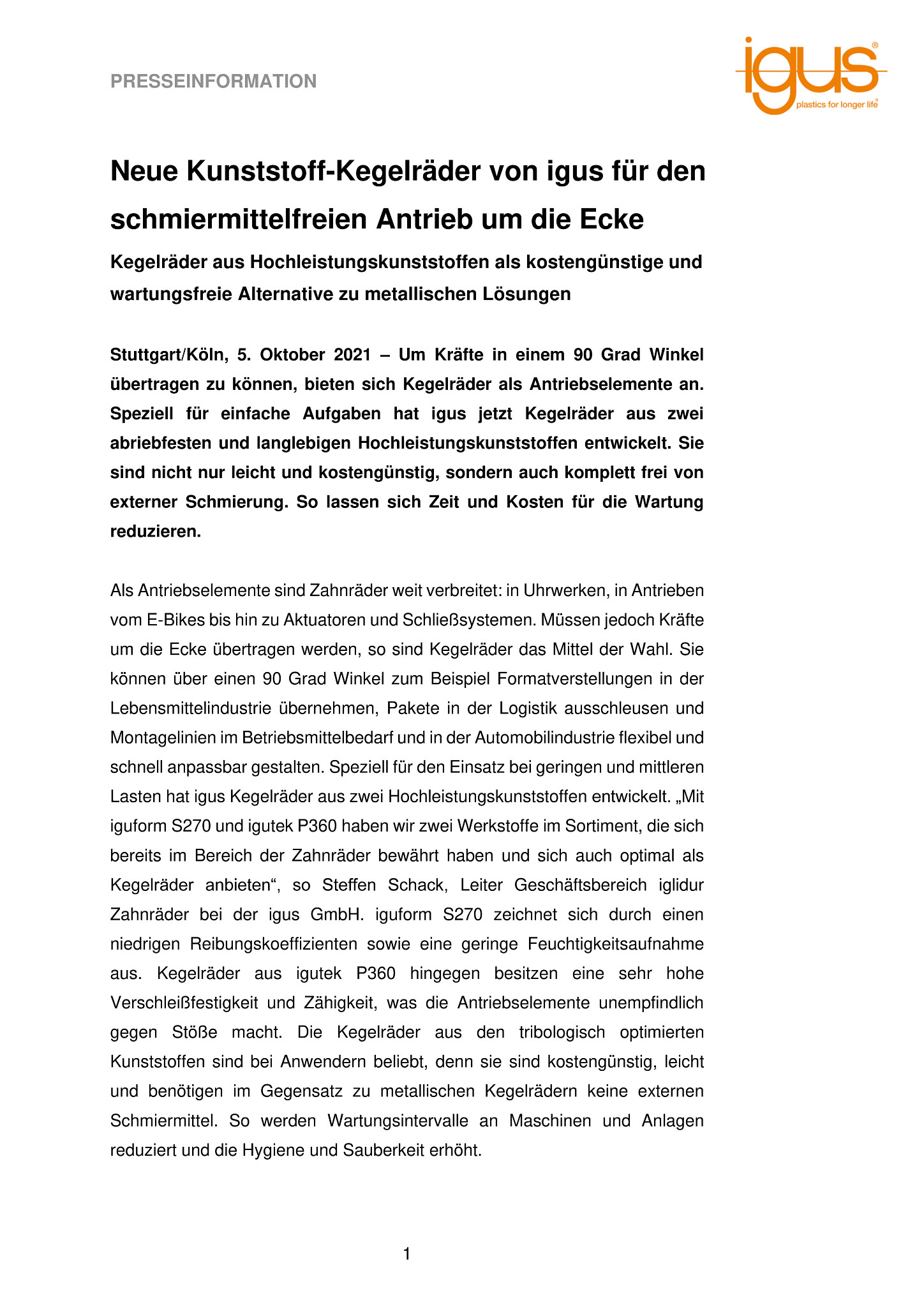 PRESSEINFORMATION

igus®
plastics for longer life®

Neue Kunststoff-Kegelräder von igus für den schmiermittelfreien Antrieb um die Ecke

Kegelräder aus Hochleistungskunststoffen als kostengünstige und wartungsfreie Alternative zu metallischen Lösungen

Stuttgart/Köln, 5. Oktober 2021 – Um Kräfte in einem 90 Grad Winkel übertragen zu können, bieten sich Kegelräder als Antriebselemente an. Speziell für einfache Aufgaben hat igus jetzt Kegelräder aus zwei abriebfesten und langlebigen Hochleistungskunststoffen entwickelt. Sie sind nicht nur leicht und kostengünstig, sondern auch komplett frei von externer Schmierung. So lassen sich Zeit und Kosten für die Wartung reduzieren.

Als Antriebselemente sind Zahnräder weit verbreitet: in Uhrwerken, in Antrieben vom E-Bikes bis hin zu Aktuatoren und Schließsystemen. Müssen jedoch Kräfte um die Ecke übertragen werden, so sind Kegelräder das Mittel der Wahl. Sie können über einen 90 Grad Winkel zum Beispiel Formatverstellungen in der Lebensmittelindustrie übernehmen, Pakete in der Logistik ausschleusen und Montagelinien im Betriebsmittelbedarf und in der Automobilindustrie flexibel und schnell anpassbar gestalten. Speziell für den Einsatz bei geringen und mittleren Lasten hat igus Kegelräder aus zwei Hochleistungskunststoffen entwickelt. „Mit iguform S270 und igutek P360 haben wir zwei Werkstoffe im Sortiment, die sich bereits im Bereich der Zahnräder bewährt haben und sich auch optimal als Kegelräder anbieten“, so Steffen Schack, Leiter Geschäftsbereich iglidur Zahnräder bei der igus GmbH. iguform S270 zeichnet sich durch einen niedrigen Reibungskoeffizienten sowie eine geringe Feuchtigkeitsaufnahme aus. Kegelräder aus igutek P360 hingegen besitzen eine sehr hohe Verschleißfestigkeit und Zähigkeit, was die Antriebselemente unempfindlich gegen Stöße macht. Die Kegelräder aus den tribologisch optimierten Kunststoffen sind bei Anwendern beliebt, denn sie sind kostengünstig, leicht und benötigen im Gegensatz zu metallischen Kegelrädern keine externen Schmiermittel. So werden Wartungsintervalle an Maschinen und Anlagen reduziert und die Hygiene und Sauberkeit erhöht.

1